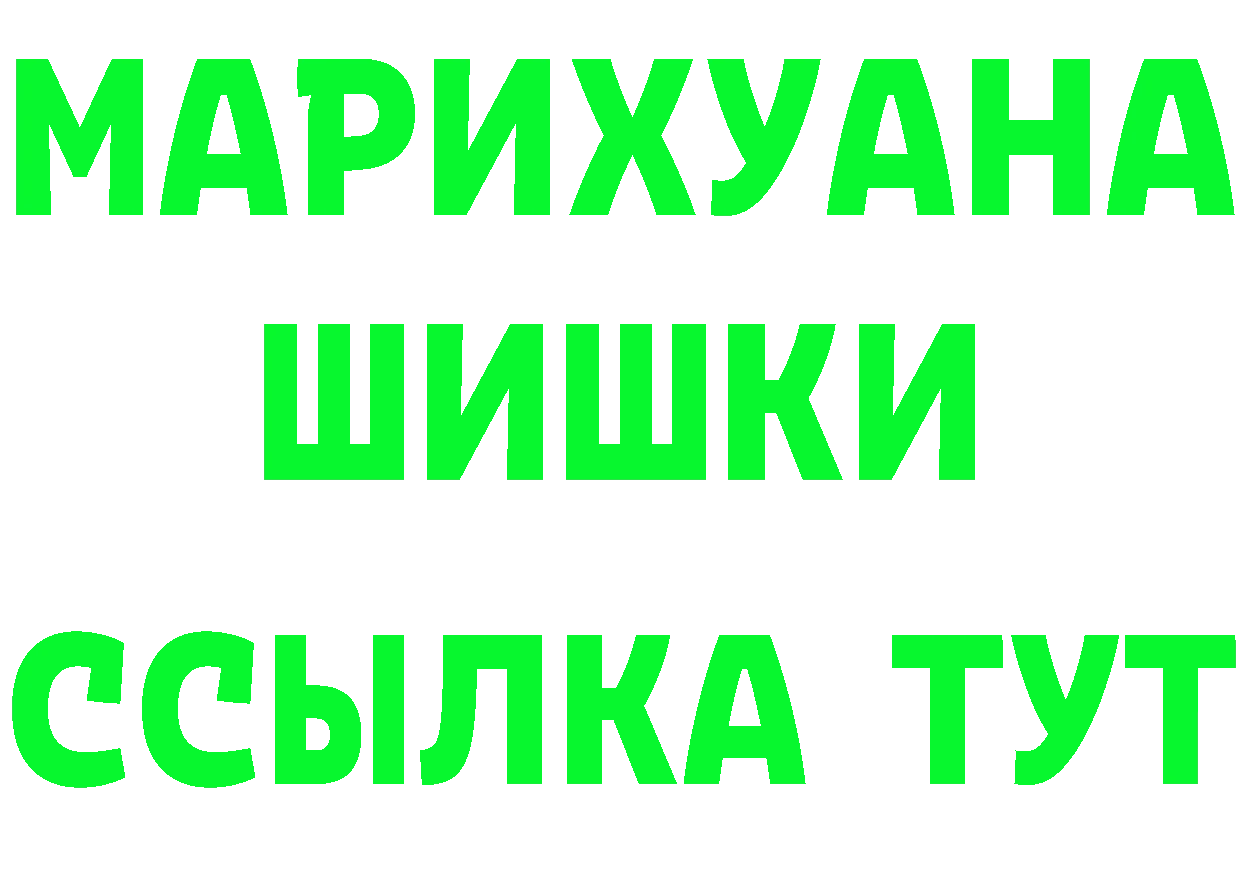 МАРИХУАНА
ШИШКИ
ССЫЛКА ТУТ